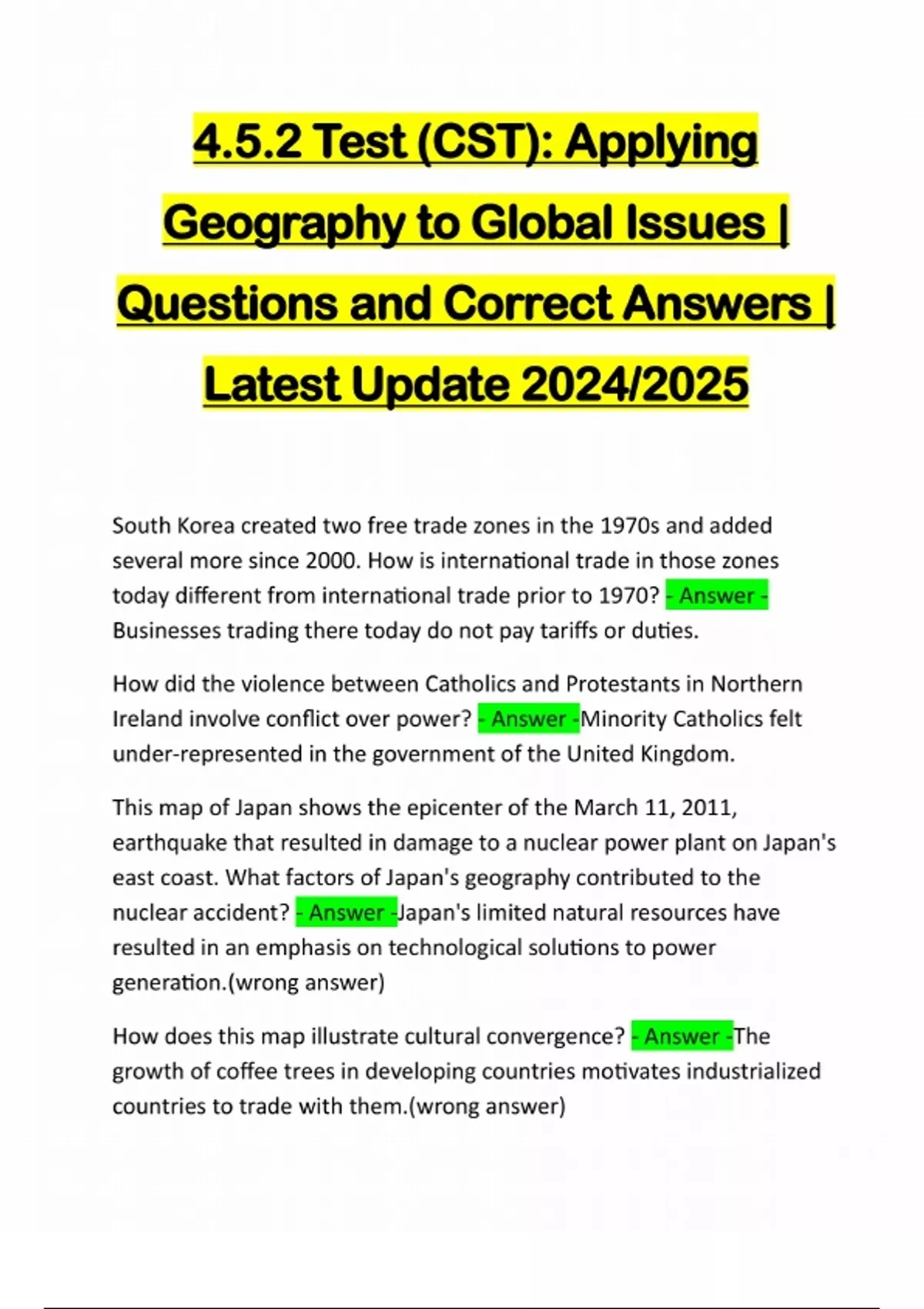 4.5.2 Test (CST): Applying Geography to Global Issues | Questions and Correct Answers | Latest Update 2024/2025

South Korea created two free trade zones in the 1970s and added several more since 2000. How is international trade in those zones today different from international trade prior to 1970? - Answer - Businesses trading there today do not pay tariffs or duties.

How did the violence between Catholics and Protestants in Northern Ireland involve conflict over power? - Answer -Minority Catholics felt under-represented in the government of the United Kingdom.

This map of Japan shows the epicenter of the March 11, 2011, earthquake that resulted in damage to a nuclear power plant on Japan's east coast. What factors of Japan's geography contributed to the nuclear accident? - Answer -Japan's limited natural resources have resulted in an emphasis on technological solutions to power generation.(wrong answer)

How does this map illustrate cultural convergence? - Answer -The growth of coffee trees in developing countries motivates industrialized countries to trade with them.(wrong answer)